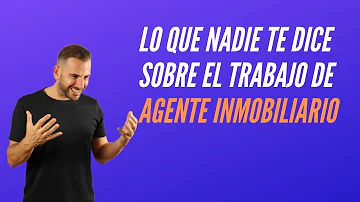 LO QUE NADIE TE DICE SOBRE EL TRABAJO DE AGENTE INMOBILIARIO